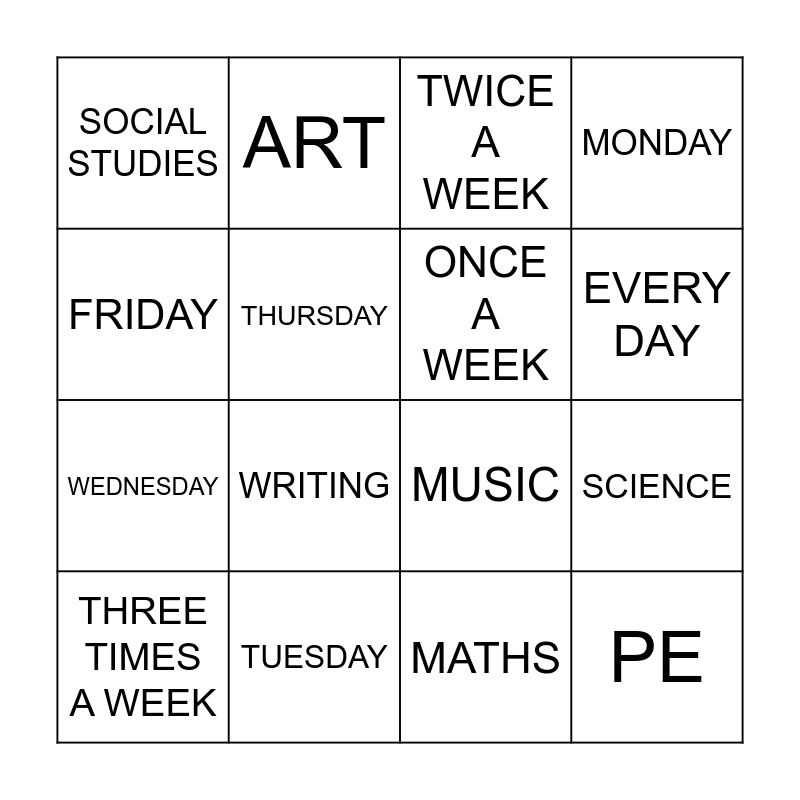 | SOCIAL STUDIES | ART | TWICE A WEEK | MONDAY |
|---|---|---|---|
| FRIDAY | THURSDAY | ONCE A WEEK | EVERY DAY |
| WEDNESDAY | WRITING | MUSIC | SCIENCE |
| THREE TIMES A WEEK | TUESDAY | MATHS | PE |